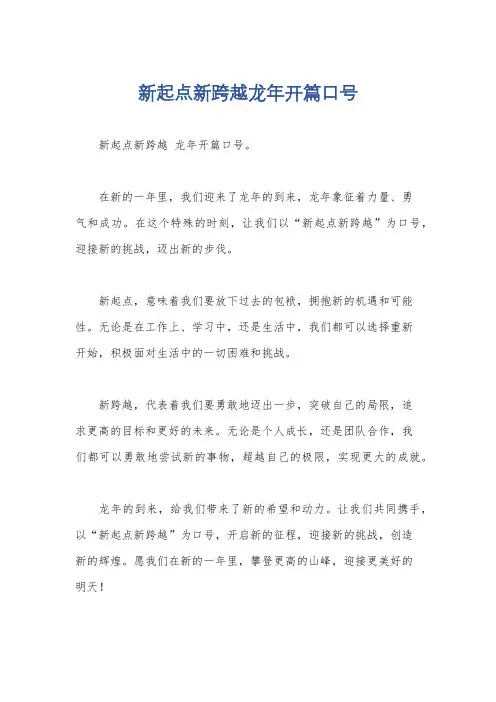 新起点新跨越龙年开篇口号

新起点新跨越 龙年开篇口号。

在新的一年里，我们迎来了龙年的到来，龙年象征着力量、勇气和成功。在这个特殊的时刻，让我们以“新起点新跨越”为口号，迎接新的挑战，迈出新的步伐。

新起点，意味着我们要放下过去的包袱，拥抱新的机遇和可能性。无论是在工作上、学习中，还是生活中，我们都可以选择重新开始，积极面对生活中的一切困难和挑战。

新跨越，代表着我们要勇敢地迈出一步，突破自己的局限，追求更高的目标和更好的未来。无论是个人成长，还是团队合作，我们都可以勇敢地尝试新的事物，超越自己的极限，实现更大的成就。

龙年的到来，给我们带来了新的希望和动力。让我们共同携手，以“新起点新跨越”为口号，开启新的征程，迎接新的挑战，创造新的辉煌。愿我们在新的一年里，攀登更高的山峰，迎接更美好的明天！